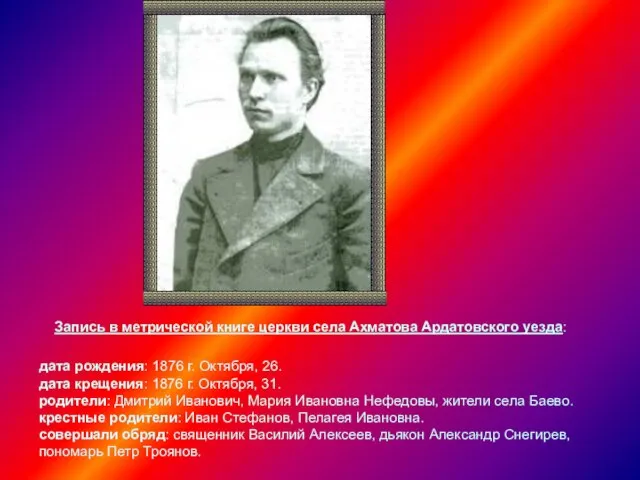 Запись в метрической книге церкви села Ахматова Ардатовского уезда:

дата рождения: 1876 г. Октября, 26.
дата крещения: 1876 г. Октября, 31.
родители: Дмитрий Иванович, Мария Ивановна Нефедовы, жители села Баево.
крестные родители: Иван Стефанов, Пелагея Ивановна.
совершали обряд: священник Василий Алексеев, дьякон Александр Снегирев, пономарь Петр Троянов.